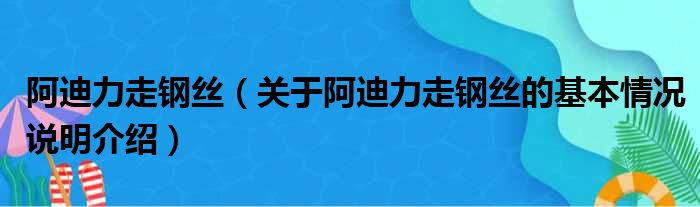 阿迪力走钢丝（关于阿迪力走钢丝的基本情况说明介绍）